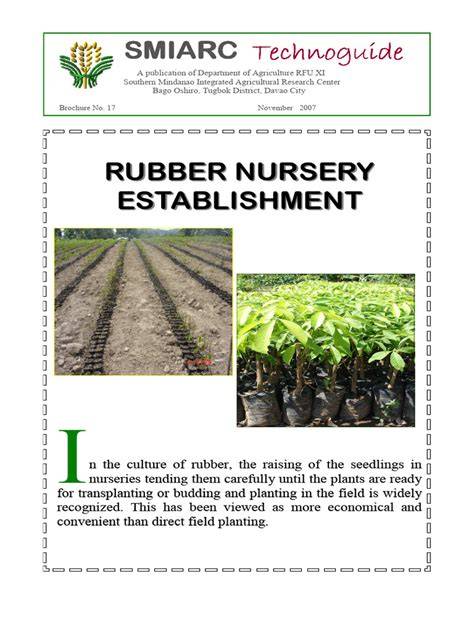 SMIARC Technoguide

A publication of Department of Agriculture RFU XI
Southern Mindanao Integrated Agricultural Research Center
Bago Oshiro, Tugbok District, Davao City

Brochure No. 17

November 2007

RUBBER NURSERY ESTABLISHMENT

In the culture of rubber, the raising of the seedlings in nurseries tending them carefully until the plants are ready for transplanting or budding and planting in the field is widely recognized. This has been viewed as more economical and convenient than direct field planting.